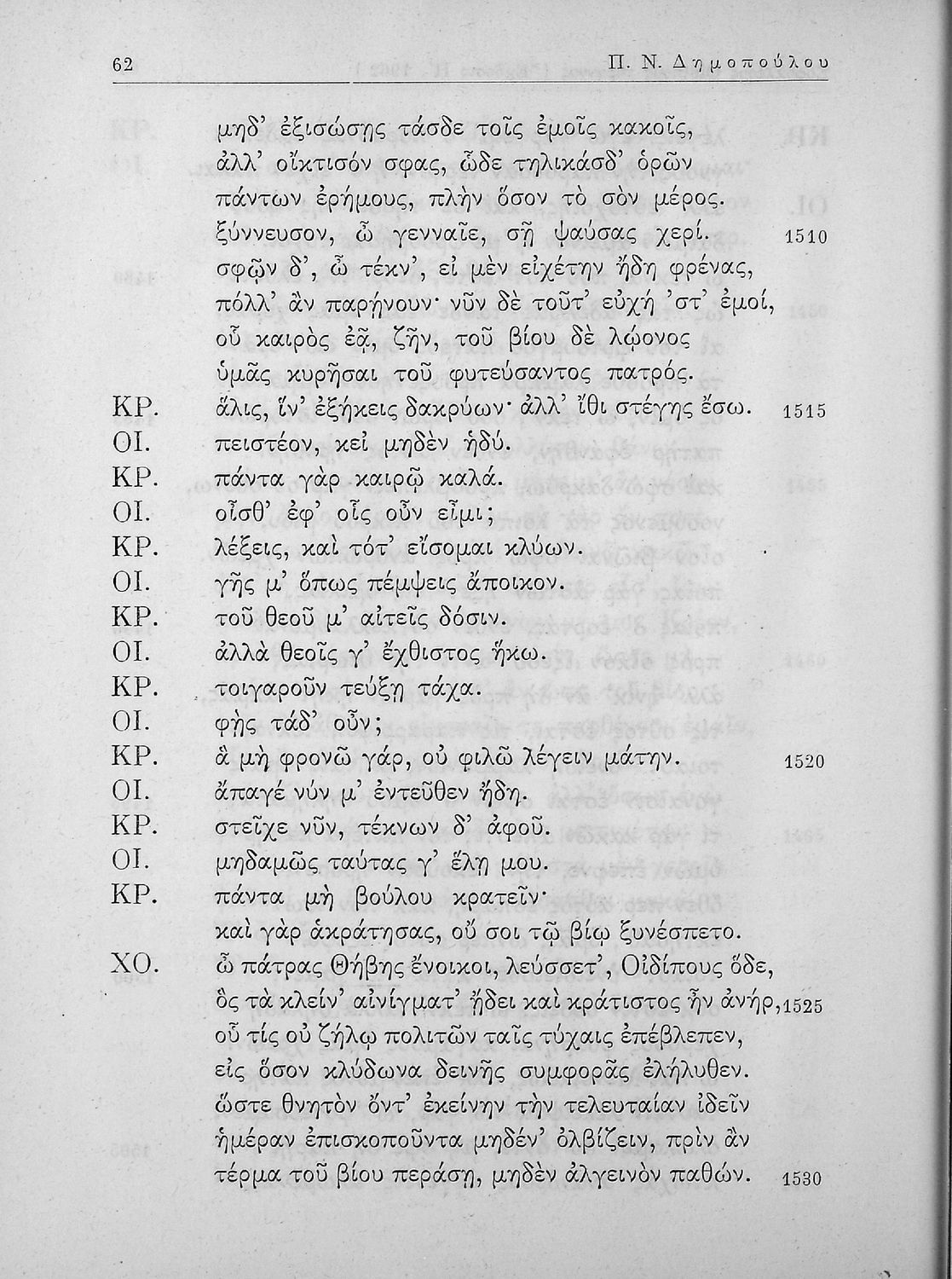 62 Π. Ν. Δημοπούλου

μηδ' ἐξισώσῃς τάσδε τοῖς ἐμοῖς κακοῖς,
ἀλλ' οἴκτισόν σφας, ὧδε τηλικάσδ' ὁρῶν
πάντων ἐρήμους, πλὴν ὅσον τὸ σὸν μέρος.
ξύννευσον, ὦ γενναῖε, σῇ ψαύσας χερί. 1510
σφῷν δ', ὦ τέκν', εἰ μὲν εἰχέτην ἤδη φρένας,
πόλλ' ἂν παρῄνουν· νῦν δὲ τοῦτ' εὐχή 'στ' ἐμοί,
οὗ καιρὸς ἐᾷ, ζῆν, τοῦ βίου δὲ λῴονος
ὑμᾶς κυρῆσαι τοῦ φυτεύσαντος πατρός.

ΚΡ. ἅλις, ἵν' ἐξήκεις δακρύων· ἀλλ' ἴθι στέγης ἔσω. 1515
ΟΙ. πειστέον, κεἰ μηδὲν ἡδύ.
ΚΡ. πάντα γὰρ καιρῷ καλά.
ΟΙ. οἶσθ' ἐφ' οἷς οὖν εἶμι;
ΚΡ. λέξεις, καὶ τότ' εἴσομαι κλύων.
ΟΙ. γῆς μ' ὅπως πέμψεις ἄποικον.
ΚΡ. τοῦ θεοῦ μ' αἰτεῖς δόσιν.
ΟΙ. ἀλλὰ θεοῖς γ' ἔχθιστος ἥκω.
ΚΡ. τοιγαροῦν τεύξῃ τάχα.
ΟΙ. φῂς τάδ' οὖν;
ΚΡ. ἃ μὴ φρονῶ γάρ, οὐ φιλῶ λέγειν μάτην. 1520
ΟΙ. ἄπαγέ νύν μ' ἐντεῦθεν ἤδη.
ΚΡ. στεῖχε νῦν, τέκνων δ' ἀφοῦ.
ΟΙ. μηδαμῶς ταύτας γ' ἕλῃ μου.
ΚΡ. πάντα μὴ βούλου κρατεῖν·
καὶ γὰρ ἁκράτησας, οὔ σοι τῷ βίῳ ξυνέσπετο.
ΧΟ. ὦ πάτρας Θήβης ἔνοικοι, λεύσσετ', Οἰδίπους ὅδε,
ὃς τὰ κλείν' αἰνίγματ' ᾔδει καὶ κράτιστος ἦν ἀνήρ, 1525
οὗ τίς οὐ ζήλῳ πολιτῶν ταῖς τύχαις ἐπέβλεπεν,
εἰς ὅσον κλύδωνα δεινῆς συμφορᾶς ἐλήλυθεν.
ὥστε θνητὸν ὄντ' ἐκείνην τὴν τελευταίαν ἰδεῖν
ἡμέραν ἐπισκοποῦντα μηδέν' ὀλβίζειν, πρὶν ἂν
τέρμα τοῦ βίου περάσῃ, μηδὲν ἀλγεινὸν παθών. 1530